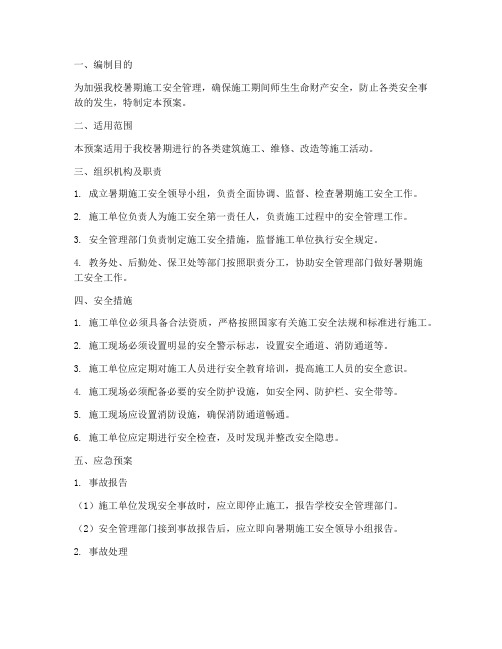 一、编制目的

为加强我校暑期施工安全管理，确保施工期间师生生命财产安全，防止各类安全事故的发生，特制定本预案。

二、适用范围

本预案适用于我校暑期进行的各类建筑施工、维修、改造等施工活动。

三、组织机构及职责

1. 成立暑期施工安全领导小组，负责全面协调、监督、检查暑期施工安全工作。

2. 施工单位负责人为施工安全第一责任人，负责施工过程中的安全管理工作。

3. 安全管理部门负责制定施工安全措施，监督施工单位执行安全规定。

4. 教务处、后勤处、保卫处等部门按照职责分工，协助安全管理部门做好暑期施工安全工作。

四、安全措施

1. 施工单位必须具备合法资质，严格按照国家有关施工安全法规和标准进行施工。

2. 施工现场必须设置明显的安全警示标志，设置安全通道、消防通道等。

3. 施工单位应定期对施工人员进行安全教育培训，提高施工人员的安全意识。

4. 施工现场必须配备必要的安全防护设施，如安全网、防护栏、安全带等。

5. 施工现场应设置消防设施，确保消防通道畅通。

6. 施工单位应定期进行安全检查，及时发现并整改安全隐患。

五、应急预案

1. 事故报告

（1）施工单位发现安全事故时，应立即停止施工，报告学校安全管理部门。

（2）安全管理部门接到事故报告后，应立即向暑期施工安全领导小组报告。

2. 事故处理